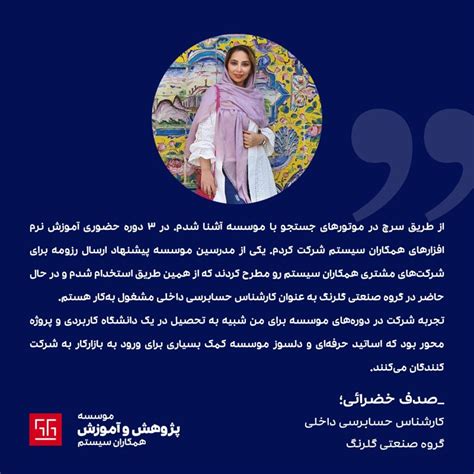 از طریق سرچ در موتورهای جستجو با موسسه آشنا شدم. در ۳ دوره حضوری آموزش نرم افزارهای همکاران سیستم شرکت کردم. یکی از مدرسین موسسه پیشنهاد ارسال رزومه برای شرکت‌های مشتری همکاران سیستم رو مطرح کردند که از همین طریق استخدام شدم و در حال حاضر در گروه صنعتی گلرنگ به عنوان کارشناس حسابرسی داخلی مشغول به‌کار هستم.
تجربه شرکت در دوره‌های موسسه برای من شبیه به تحصیل در یک دانشگاه کاربردی و پروژه محور بود که اساتید حرفه‌ای و دلسوز موسسه کمک بسیاری برای ورود به بازارکار به شرکت کنندگان می‌کنند.

_صدف خضرائی؛
کارشناس حسابرسی داخلی
گروه صنعتی گلرنگ

موسسه
پژوهش و آموزش
همکاران سیستم